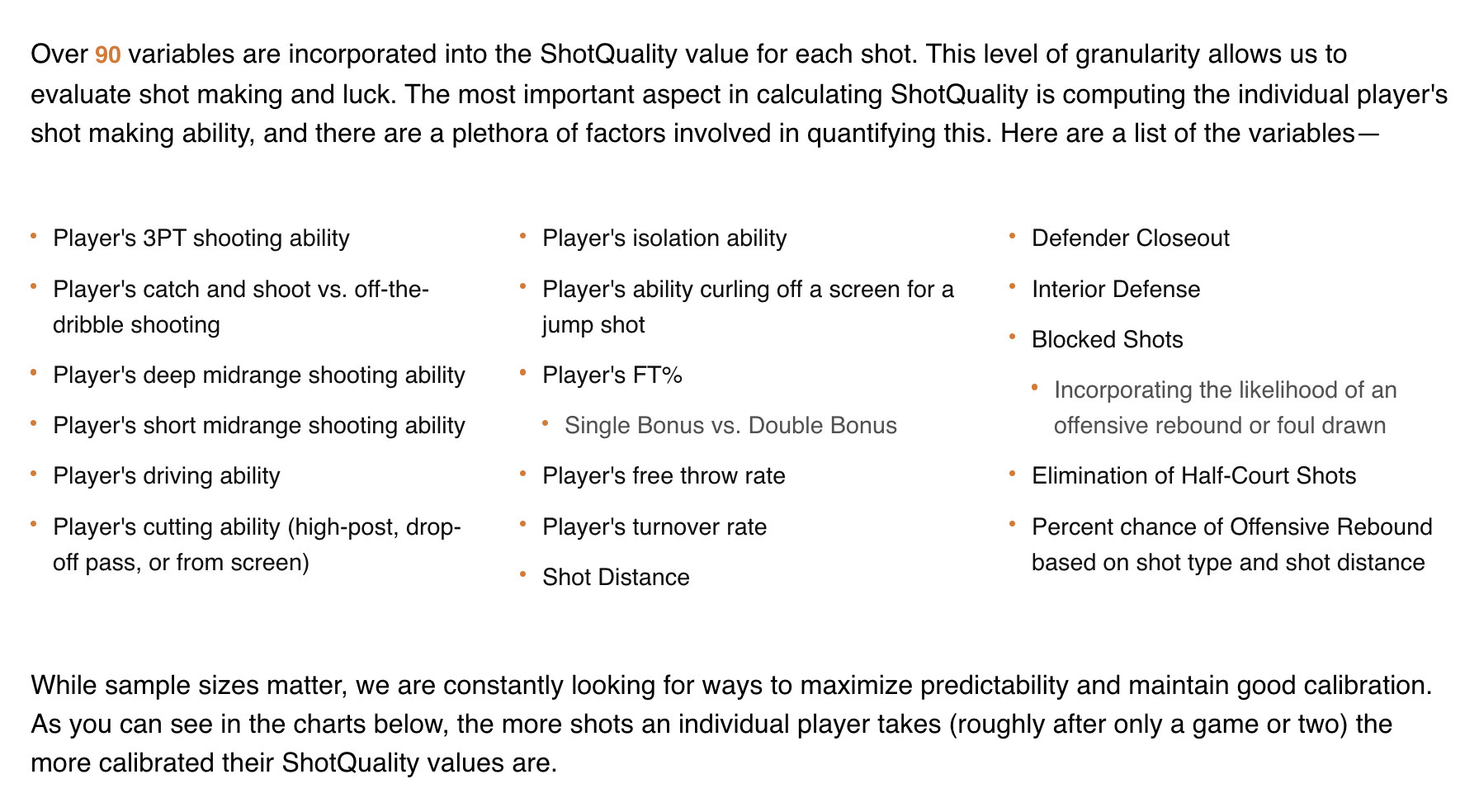 Over 90 variables are incorporated into the ShotQuality value for each shot. This level of granularity allows us to evaluate shot making and luck. The most important aspect in calculating ShotQuality is computing the individual player's shot making ability, and there are a plethora of factors involved in quantifying this. Here are a list of the variables—

• Player's 3PT shooting ability
• Player's catch and shoot vs. off-the-dribble shooting
• Player's deep midrange shooting ability
• Player's short midrange shooting ability
• Player's driving ability
• Player's cutting ability (high-post, drop-off pass, or from screen)

• Player's isolation ability
• Player's ability curling off a screen for a jump shot
• Player's FT%
• Single Bonus vs. Double Bonus
• Player's free throw rate
• Player's turnover rate
• Shot Distance

• Defender Closeout
• Interior Defense
• Blocked Shots
• Incorporating the likelihood of an offensive rebound or foul drawn
• Elimination of Half-Court Shots
• Percent chance of Offensive Rebound based on shot type and shot distance

While sample sizes matter, we are constantly looking for ways to maximize predictability and maintain good calibration. As you can see in the charts below, the more shots an individual player takes (roughly after only a game or two) the more calibrated their ShotQuality values are.